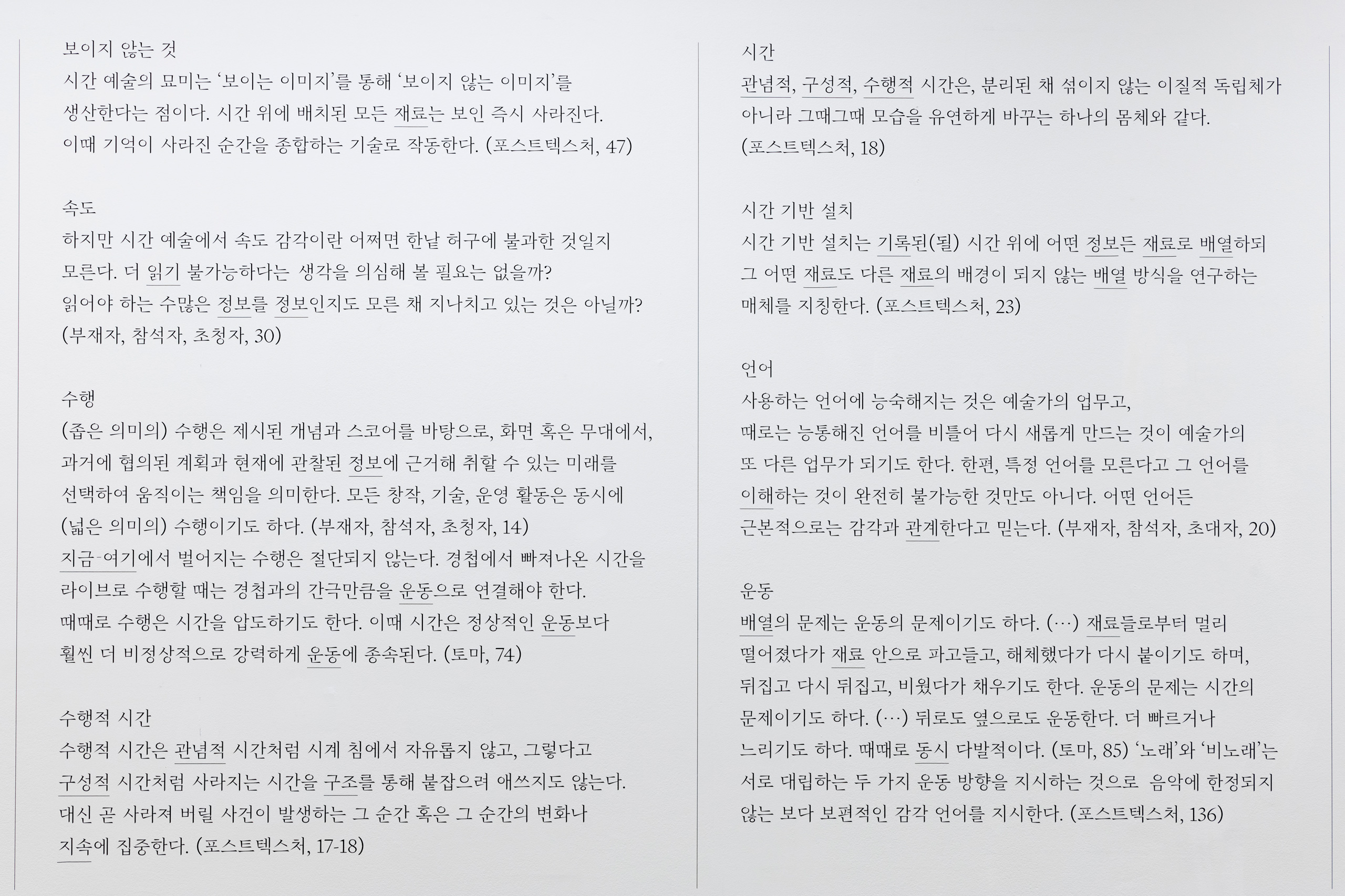 보이지 않는 것
시간 예술의 묘미는 '보이는 이미지'를 통해 '보이지 않는 이미지'를 생산한다는 점이다. 시간 위에 배치된 모든 재료는 보인 즉시 사라진다. 이때 기억이 사라진 순간을 종합하는 기술로 작동한다. (포스트텍스처, 47)

속도
하지만 시간 예술에서 속도 감각이란 어쩌면 한낱 허구에 불과한 것일지 모른다. 더 읽기 불가능하다는 생각을 의심해 볼 필요는 없을까? 읽어야 하는 수많은 정보를 정보인지도 모른 채 지나치고 있는 것은 아닐까? (부재자, 참석자, 초청자, 30)

수행
(좁은 의미의) 수행은 제시된 개념과 스코어를 바탕으로, 화면 혹은 무대에서, 과거에 협의된 계획과 현재에 관찰된 정보에 근거해 취할 수 있는 미래를 선택하여 움직이는 책임을 의미한다. 모든 창작, 기술, 운영 활동은 동시에 (넓은 의미의) 수행이기도 하다. (부재자, 참석자, 초청자, 14) 지금-여기에서 벌어지는 수행은 절단되지 않는다. 경첩에서 빠져나온 시간을 라이브로 수행할 때는 경첩과의 간극만큼을 운동으로 연결해야 한다. 때때로 수행은 시간을 압도하기도 한다. 이때 시간은 정상적인 운동보다 훨씬 더 비정상적으로 강력하게 운동에 종속된다. (토마, 74)

수행적 시간
수행적 시간은 관념적 시간처럼 시계 침에서 자유롭지 않고, 그렇다고 구성적 시간처럼 사라지는 시간을 구조를 통해 붙잡으려 애쓰지도 않는다. 대신 곧 사라져 버릴 사건이 발생하는 그 순간 혹은 그 순간의 변화나 지속에 집중한다. (포스트텍스처, 17-18)

시간
관념적, 구성적, 수행적 시간은, 분리된 채 섞이지 않는 이질적 독립체가 아니라 그때그때 모습을 유연하게 바꾸는 하나의 몸체와 같다. (포스트텍스처, 18)

시간 기반 설치
시간 기반 설치는 기록된(될) 시간 위에 어떤 정보든 재료로 배열하되 그 어떤 재료도 다른 재료의 배경이 되지 않는 배열 방식을 연구하는 매체를 지칭한다. (포스트텍스처, 23)

언어
사용하는 언어에 능숙해지는 것은 예술가의 업무고, 때로는 능통해진 언어를 비틀어 다시 새롭게 만드는 것이 예술가의 또 다른 업무가 되기도 한다. 한편, 특정 언어를 모른다고 그 언어를 이해하는 것이 완전히 불가능한 것만도 아니다. 어떤 언어든 근본적으로는 감각과 관계한다고 믿는다. (부재자, 참석자, 초대자, 20)

운동
배열의 문제는 운동의 문제이기도 하다. (…) 재료들로부터 멀리 떨어졌다가 재료 안으로 파고들고, 해체했다가 다시 붙이기도 하며, 뒤집고 다시 뒤집고, 비웠다가 채우기도 한다. 운동의 문제는 시간의 문제이기도 하다. (…) 뒤로도 옆으로도 운동한다. 더 빠르거나 느리기도 하다. 때때로 동시 다발적이다. (토마, 85) '노래'와 '비노래'는 서로 대립하는 두 가지 운동 방향을 지시하는 것으로 음악에 한정되지 않는 보다 보편적인 감각 언어를 지시한다. (포스트텍스처, 136)